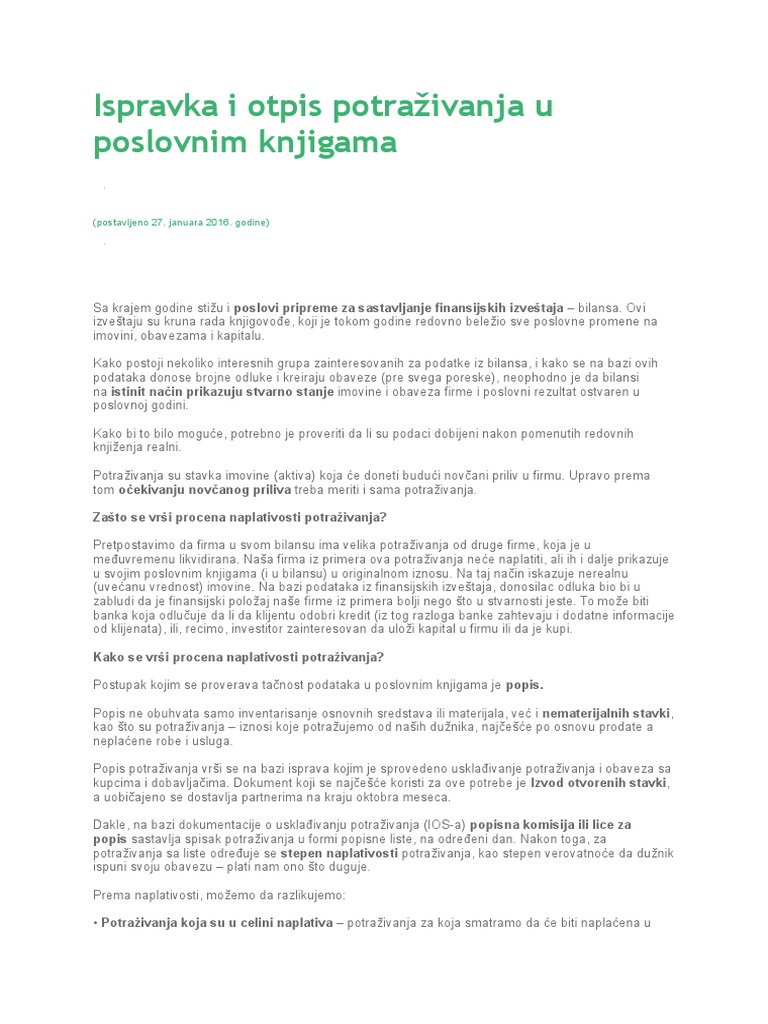 Ispravka i otpis potraživanja u poslovnim knjigama

.

(postavljeno 27. januara 2016. godine)

.

Sa krajem godine stižu i poslovi pripreme za sastavljanje finansijskih izveštaja – bilansa. Ovi izveštaju su kruna rada knjigovođe, koji je tokom godine redovno beležio sve poslovne promene na imovini, obavezama i kapitalu.

Kako postoji nekoliko interesnih grupa zainteresovanih za podatke iz bilansa, i kako se na bazi ovih podataka donose brojne odluke i kreiraju obaveze (pre svega poreske), neophodno je da bilansi na istinit način prikazuju stvarno stanje imovine i obaveza firme i poslovni rezultat ostvaren u poslovnoj godini.

Kako bi to bilo moguće, potrebno je proveriti da li su podaci dobijeni nakon pomenutih redovnih knjiženja realni.

Potraživanja su stavka imovine (aktiva) koja će doneti budući novčani priliv u firmu. Upravo prema tom očekivanju novčanog priliva treba meriti i sama potraživanja.

Zašto se vrši procena naplativosti potraživanja?

Pretpostavimo da firma u svom bilansu ima velika potraživanja od druge firme, koja je u međuvremenu likvidirana. Naša firma iz primera ova potraživanja neće naplatiti, ali ih i dalje prikazuje u svojim poslovnim knjigama (i u bilansu) u originalnom iznosu. Na taj način iskazuje nerealnu (uvećanu vrednost) imovine. Na bazi podataka iz finansijskih izveštaja, donosilac odluka bio bi u zabludi da je finansijski položaj naše firme iz primera bolji nego što u stvarnosti jeste. To može biti banka koja odlučuje da li da klijentu odobri kredit (iz tog razloga banke zahtevaju i dodatne informacije od klijenata), ili, recimo, investitor zainteresovan da uloži kapital u firmu ili da je kupi.

Kako se vrši procena naplativosti potraživanja?

Postupak kojim se proverava tačnost podataka u poslovnim knjigama je popis.

Popis ne obuhvata samo inventarisanje osnovnih sredstava ili materijala, već i nematerijalnih stavki, kao što su potraživanja – iznosi koje potražujemo od naših dužnika, najčešće po osnovu prodate a neplaćene robe i usluga.

Popis potraživanja vrši se na bazi isprava kojim je sprovedeno usklađivanje potraživanja i obaveza sa kupcima i dobavljačima. Dokument koji se najčešće koristi za ove potrebe je Izvod otvorenih stavki, a uobičajeno se dostavlja partnerima na kraju oktobra meseca.

Dakle, na bazi dokumentacije o usklađivanju potraživanja (IOS-a) popisna komisija ili lice za popis sastavlja spisak potraživanja u formi popisne liste, na određeni dan. Nakon toga, za potraživanja sa liste određuje se stepen naplativosti potraživanja, kao stepen verovatnoće da dužnik ispuni svoju obavezu – plati nam ono što duguje.

Prema naplativosti, možemo da razlikujemo:

• Potraživanja koja su u celini naplativa – potraživanja za koja smatramo da će biti naplaćena u